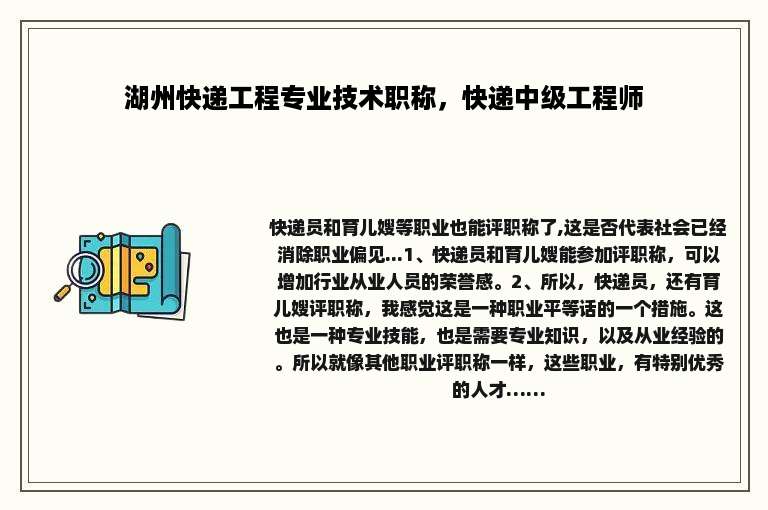 湖州快递工程专业技术职称，快递中级工程师

快递员和育儿嫂等职业也能评职称了,这是否代表社会已经消除职业偏见...1、快递员和育儿嫂能参加评职称，可以增加行业从业人员的荣誉感。2、所以，快递员，还有育儿嫂评职称，我感觉这是一种职业平等话的一个措施。这也是一种专业技能，也是需要专业知识，以及从业经验的。所以就像其他职业评职称一样，这些职业，有特别优秀的人才......